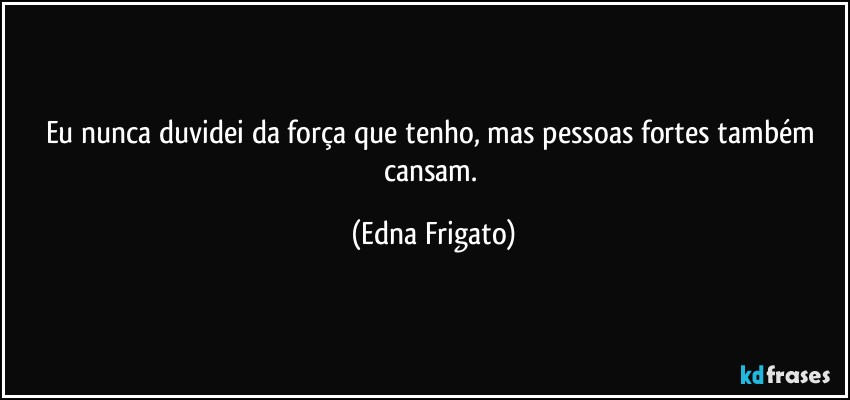 Eu nunca duvidei da força que tenho, mas pessoas fortes também cansam.

(Edna Frigato)

kdfrases